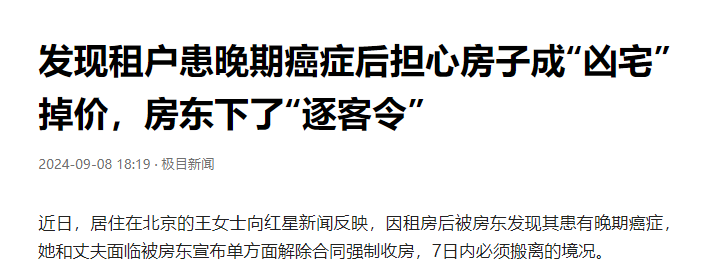 发现租户患晚期癌症后担心房子成“凶宅”掉价，房东下了“逐客令”

2024-09-08 18:19 · 极目新闻

近日，居住在北京的王女士向红星新闻反映，因租房后被房东发现其患有晚期癌症，她和丈夫面临被房东宣布单方面解除合同强制收房，7日内必须搬离的境况。